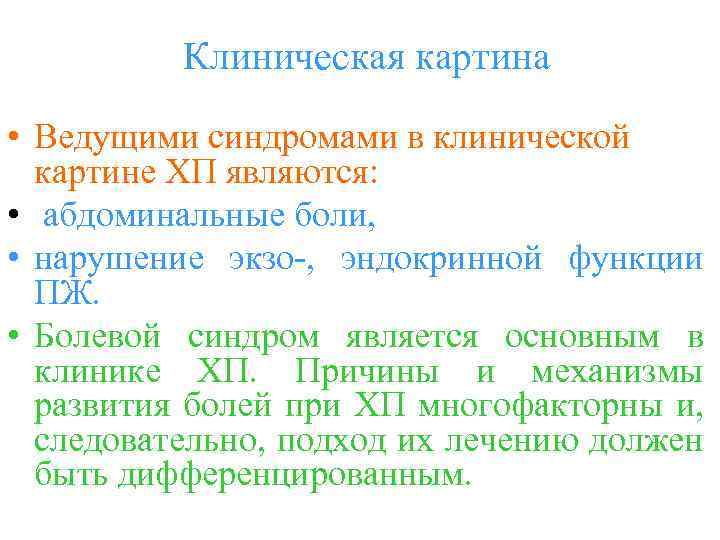 Клиническая картина

• Ведущими синдромами в клинической картине ХП являются:
• абдоминальные боли,
• нарушение экзо-, эндокринной функции ПЖ.
• Болевой синдром является основным в клинике ХП. Причины и механизмы развития болей при ХП многофакторны и, следовательно, подход их лечению должен быть дифференцированным.